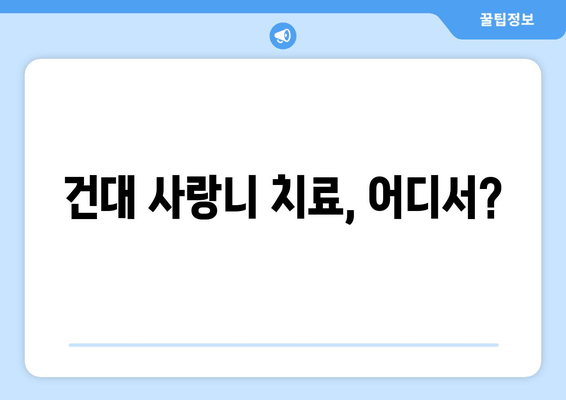 꿀팁정보

건대 사랑니 치료, 어디서?